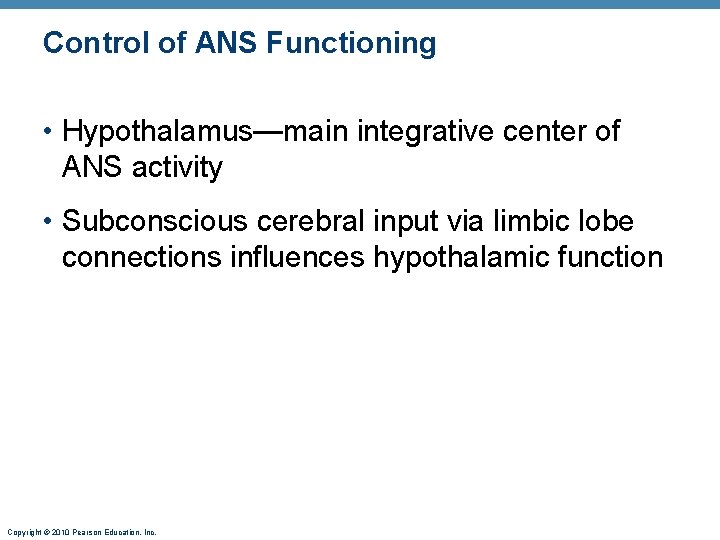 Control of ANS Functioning

• Hypothalamus—main integrative center of ANS activity

• Subconscious cerebral input via limbic lobe connections influences hypothalamic function

Copyright © 2010 Pearson Education, Inc.